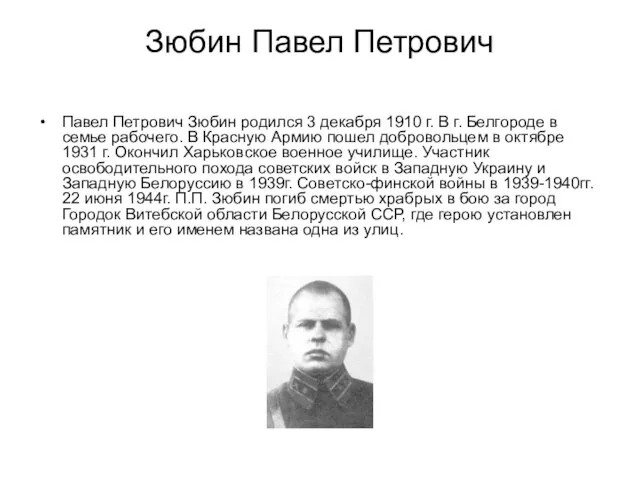 Зюбин Павел Петрович

• Павел Петрович Зюбин родился 3 декабря 1910 г. В г. Белгороде в семье рабочего. В Красную Армию пошел добровольцем в октябре 1931 г. Окончил Харьковское военное училище. Участник освободительного похода советских войск в Западную Украину и Западную Белоруссию в 1939г. Советско-финской войны в 1939-1940гг. 22 июня 1944г. П.П. Зюбин погиб смертью храбрых в бою за город Городок Витебской области Белорусской ССР, где герою установлен памятник и его именем названа одна из улиц.